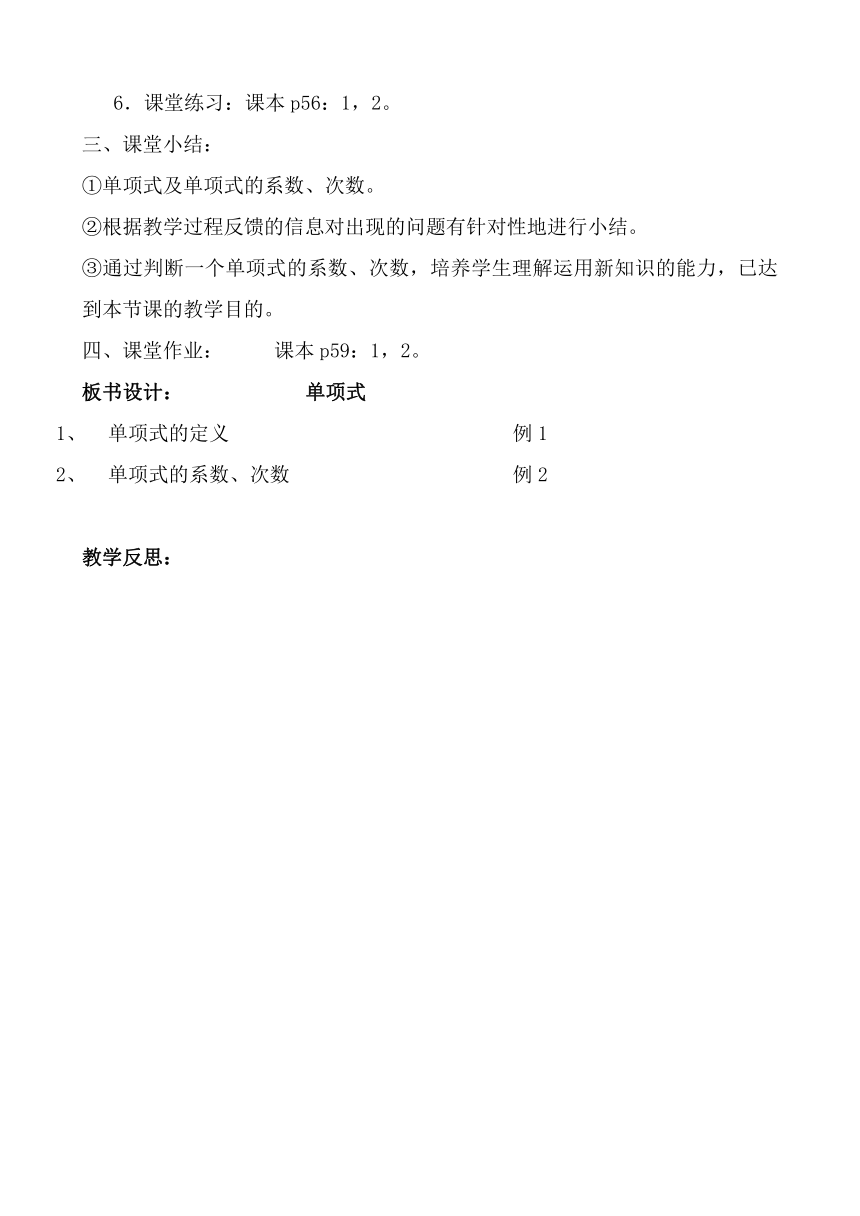 6．课堂练习：课本 p56：1，2。

三、课堂小结：

①单项式及单项式的系数、次数。

②根据教学过程反馈的信息对出现的问题有针对性地进行小结。

③通过判断一个单项式的系数、次数，培养学生理解运用新知识的能力，已达到本节课的教学目的。

四、课堂作业：　　课本 p59：1，2。

板书设计：　　单项式

1、　单项式的定义　　例 1

2、　单项式的系数、次数　　例 2

教学反思：